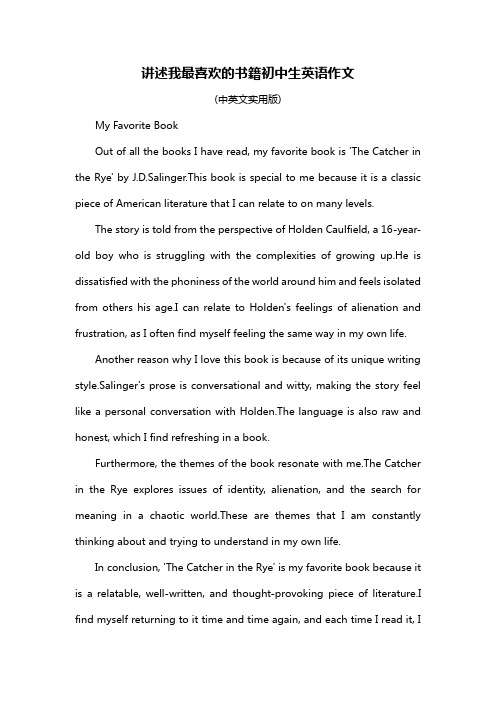 讲述我最喜欢的书籍初中生英语作文

(中英文实用版)

My Favorite Book

Out of all the books I have read, my favorite book is 'The Catcher in the Rye' by J.D.Salinger.This book is special to me because it is a classic piece of American literature that I can relate to on many levels.

The story is told from the perspective of Holden Caulfield, a 16-year-old boy who is struggling with the complexities of growing up.He is dissatisfied with the phoniness of the world around him and feels isolated from others his age.I can relate to Holden's feelings of alienation and frustration, as I often find myself feeling the same way in my own life.

Another reason why I love this book is because of its unique writing style.Salinger's prose is conversational and witty, making the story feel like a personal conversation with Holden.The language is also raw and honest, which I find refreshing in a book.

Furthermore, the themes of the book resonate with me.The Catcher in the Rye explores issues of identity, alienation, and the search for meaning in a chaotic world.These are themes that I am constantly thinking about and trying to understand in my own life.

In conclusion, 'The Catcher in the Rye' is my favorite book because it is a relatable, well-written, and thought-provoking piece of literature.I find myself returning to it time and time again, and each time I read it, I